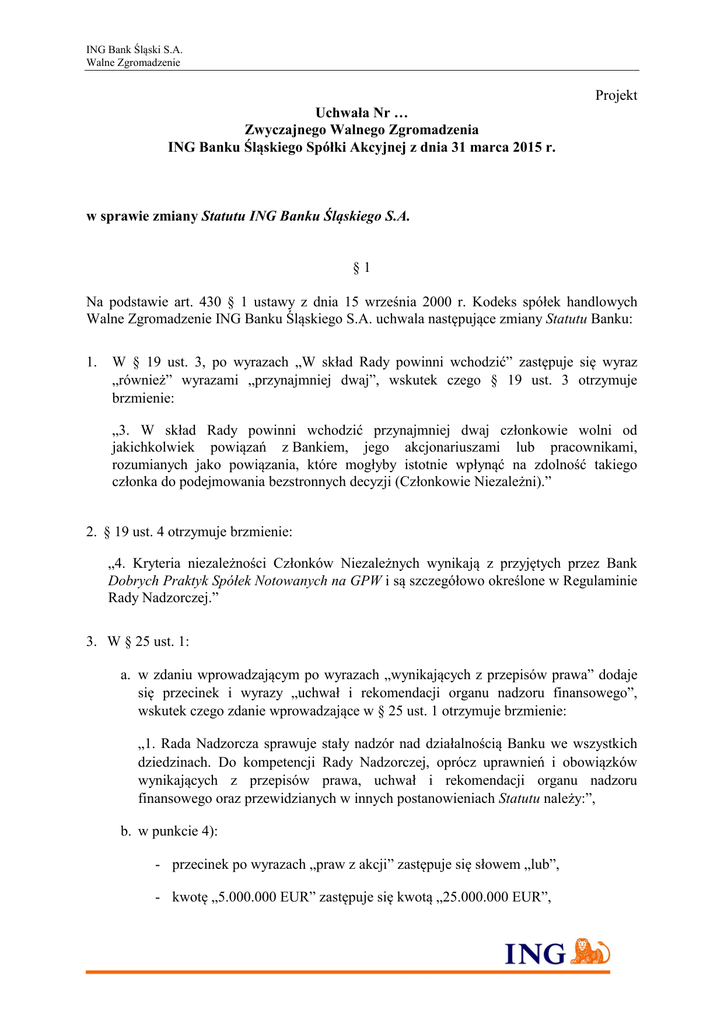 ING Bank Śląski S.A.
Walne Zgromadzenie

Projekt

Uchwała Nr …
Zwyczajnego Walnego Zgromadzenia
ING Banku Śląskiego Spółki Akcyjnej z dnia 31 marca 2015 r.

w sprawie zmiany Statutu ING Banku Śląskiego S.A.

§ 1

Na podstawie art. 430 § 1 ustawy z dnia 15 września 2000 r. Kodeks spółek handlowych Walne Zgromadzenie ING Banku Śląskiego S.A. uchwala następujące zmiany Statutu Banku:

1. W § 19 ust. 3, po wyrazach „W skład Rady powinni wchodzić” zastępuje się wyraz „również” wyrazami „przynajmniej dwaj”, wskutek czego § 19 ust. 3 otrzymuje brzmienie:

„3. W skład Rady powinni wchodzić przynajmniej dwaj członkowie wolni od jakichkolwiek powiązań z Bankiem, jego akcjonariuszami lub pracownikami, rozumianych jako powiązania, które mogłyby istotnie wpłynąć na zdolność takiego członka do podejmowania bezstronnych decyzji (Członkowie Niezależni).”

2. § 19 ust. 4 otrzymuje brzmienie:

„4. Kryteria niezależności Członków Niezależnych wynikają z przyjętych przez Bank Dobrych Praktyk Spółek Notowanych na GPW i są szczegółowo określone w Regulaminie Rady Nadzorczej.”

3. W § 25 ust. 1:

a. w zdaniu wprowadzającym po wyrazach „wynikających z przepisów prawa” dodaje się przecinek i wyrazy „uchwał i rekomendacji organu nadzoru finansowego”, wskutek czego zdanie wprowadzające w § 25 ust. 1 otrzymuje brzmienie:

„1. Rada Nadzorcza sprawuje stały nadzór nad działalnością Banku we wszystkich dziedzinach. Do kompetencji Rady Nadzorczej, oprócz uprawnień i obowiązków wynikających z przepisów prawa, uchwał i rekomendacji organu nadzoru finansowego oraz przewidzianych w innych postanowieniach Statutu należy:”,

b. w punkcie 4):

- przecinek po wyrazach „praw z akcji” zastępuje się słowem „lub”,

- kwotę „5.000.000 EUR” zastępuje się kwotą „25.000.000 EUR”,

ING